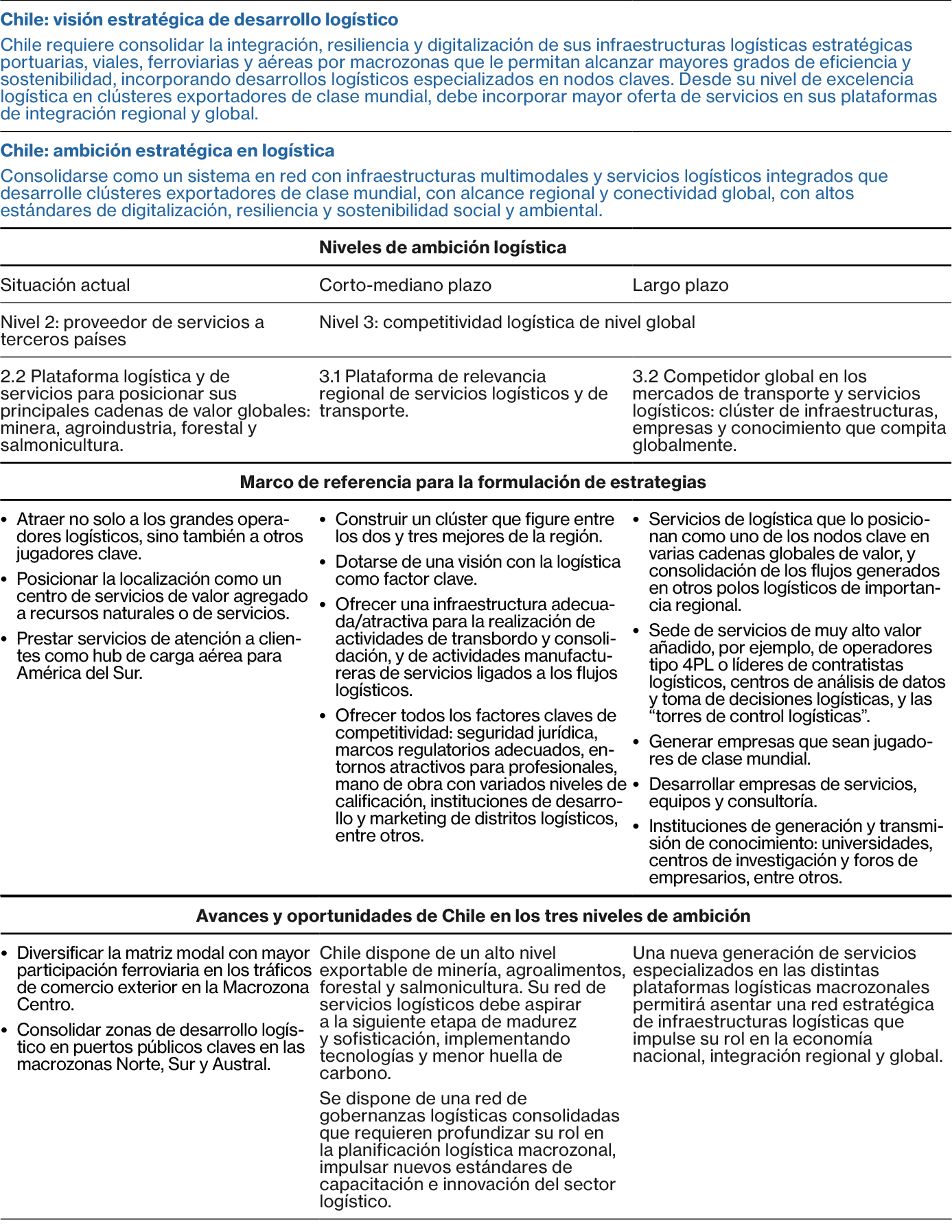 Chile: visión estratégica de desarrollo logístico

Chile requiere consolidar la integración, resiliencia y digitalización de sus infraestructuras logísticas estratégicas portuarias, viales, ferroviarias y aéreas por macrozonas que le permitan alcanzar mayores grados de eficiencia y sostenibilidad, incorporando desarrollos logísticos especializados en nodos claves. Desde su nivel de excelencia logística en clústeres exportadores de clase mundial, debe incorporar mayor oferta de servicios en sus plataformas de integración regional y global.

Chile: ambición estratégica en logística

Consolidarse como un sistema en red con infraestructuras multimodales y servicios logísticos integrados que desarrolle clústeres exportadores de clase mundial, con alcance regional y conectividad global, con altos estándares de digitalización, resiliencia y sostenibilidad social y ambiental.

Niveles de ambición logística

| Situación actual | Corto-mediano plazo | Largo plazo |
|---|---|---|
| Nivel 2: proveedor de servicios a terceros países | Nivel 3: competitividad logística de nivel global | |
| 2.2 Plataforma logística y de servicios para posicionar sus principales cadenas de valor globales: minera, agroindustria, forestal y salmonicultura. | 3.1 Plataforma de relevancia regional de servicios logísticos y de transporte. | 3.2 Competidor global en los mercados de transporte y servicios logísticos: clúster de infraestructuras, empresas y conocimiento que compita globalmente. |

Marco de referencia para la formulación de estrategias

• Atraer no solo a los grandes operadores logísticos, sino también a otros jugadores clave.
• Posicionar la localización como un centro de servicios de valor agregado a recursos naturales o de servicios.
• Prestar servicios de atención a clientes como hub de carga aérea para América del Sur.

• Construir un clúster que figure entre los dos y tres mejores de la región.
• Dotarse de una visión con la logística como factor clave.
• Ofrecer una infraestructura adecuada/atractiva para la realización de actividades de transbordo y consolidación, y de actividades manufactureras de servicios ligados a los flujos logísticos.
• Ofrecer todos los factores claves de competitividad: seguridad jurídica, marcos regulatorios adecuados, entornos atractivos para profesionales, mano de obra con variados niveles de calificación, instituciones de desarrollo y marketing de distritos logísticos, entre otros.

• Servicios de logística que lo posicionan como uno de los nodos clave en varias cadenas globales de valor, y consolidación de los flujos generados en otros polos logísticos de importancia regional.
• Sede de servicios de muy alto valor añadido, por ejemplo, de operadores tipo 4PL o líderes de contratistas logísticos, centros de análisis de datos y toma de decisiones logísticas, y las “torres de control logísticas”.
• Generar empresas que sean jugadores de clase mundial.
• Desarrollar empresas de servicios, equipos y consultoría.
• Instituciones de generación y transmisión de conocimiento: universidades, centros de investigación y foros de empresarios, entre otros.

Avances y oportunidades de Chile en los tres niveles de ambición

• Diversificar la matriz modal con mayor participación ferroviaria en los tráficos de comercio exterior en la Macrozona Centro.
• Consolidar zonas de desarrollo logístico en puertos públicos claves en las macrozonas Norte, Sur y Austral.

Chile dispone de un alto nivel exportable de minería, agroalimentos, forestal y salmonicultura. Su red de servicios logísticos debe aspirar a la siguiente etapa de madurez y sofisticación, implementando tecnologías y menor huella de carbono.

Se dispone de una red de gobernanzas logísticas consolidadas que requieren profundizar su rol en la planificación logística macrozonal, impulsar nuevos estándares de capacitación e innovación del sector logístico.

Una nueva generación de servicios especializados en las distintas plataformas logísticas macrozonales permitirá asentar una red estratégica de infraestructuras logísticas que impulse su rol en la economía nacional, integración regional y global.